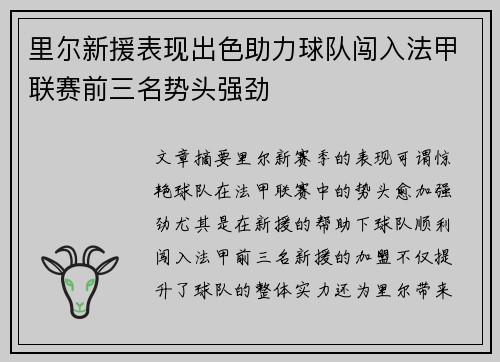 里尔新援表现出色助力球队闯入法甲联赛前三名势头强劲

文章摘要里尔新赛季的表现可谓惊艳球队在法甲联赛中的势头愈加强劲尤其是在新援的帮助下球队顺利闯入法甲前三名新援的加盟不仅提升了球队的整体实力还为里尔带来